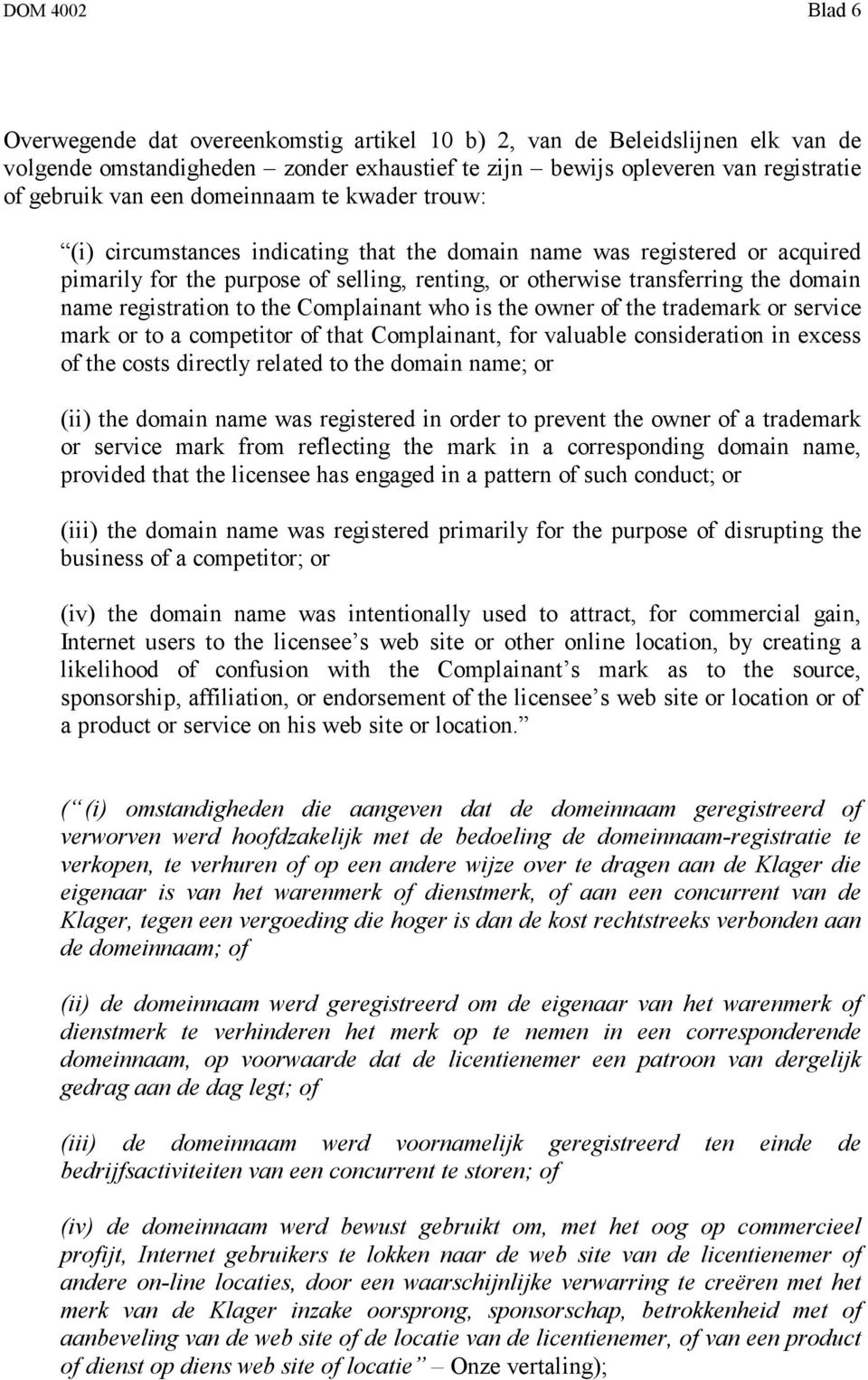 DOM 4002

Blad 6

Overwegende dat overeenkomstig artikel 10 b) 2, van de Beleidslijnen elk van de volgende omstandigheden – zonder exhaustief te zijn – bewijs opleveren van registratie of gebruik van een domeinnaam te kwader trouw:

“(i) circumstances indicating that the domain name was registered or acquired pimarily for the purpose of selling, renting, or otherwise transferring the domain name registration to the Complainant who is the owner of the trademark or service mark or to a competitor of that Complainant, for valuable consideration in excess of the costs directly related to the domain name; or

(ii) the domain name was registered in order to prevent the owner of a trademark or service mark from reflecting the mark in a corresponding domain name, provided that the licensee has engaged in a pattern of such conduct; or

(iii) the domain name was registered primarily for the purpose of disrupting the business of a competitor; or

(iv) the domain name was intentionally used to attract, for commercial gain, Internet users to the licensee’s web site or other online location, by creating a likelihood of confusion with the Complainant’s mark as to the source, sponsorship, affiliation, or endorsement of the licensee’s web site or location or of a product or service on his web site or location.”

(“(i) omstandigheden die aangeven dat de domeinnaam geregistreerd of verworven werd hoofdzakelijk met de bedoeling de domeinnaam-registratie te verkopen, te verhuren of op een andere wijze over te dragen aan de Klager die eigenaar is van het warenmerk of dienstmerk, of aan een concurrent van de Klager, tegen een vergoeding die hoger is dan de kost rechtstreeks verbonden aan de domeinnaam; of

(ii) de domeinnaam werd geregistreerd om de eigenaar van het warenmerk of dienstmerk te verhinderen het merk op te nemen in een corresponderende domeinnaam, op voorwaarde dat de licentienemer een patroon van dergelijk gedrag aan de dag legt; of

(iii) de domeinnaam werd voornamelijk geregistreerd ten einde de bedrijfsactiviteiten van een concurrent te storen; of

(iv) de domeinnaam werd bewust gebruikt om, met het oog op commercieel profijt, Internet gebruikers te lokken naar de web site van de licentienemer of andere on-line locaties, door een waarschijnlijke verwarring te creëren met het merk van de Klager inzake oorsprong, sponsorschap, betrokkenheid met of aanbeveling van de web site of de locatie van de licentienemer, of van een product of dienst op diens web site of locatie” – Onze vertaling);